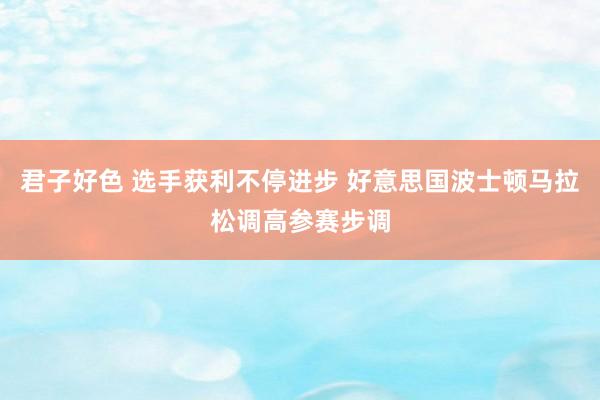 君子好色 选手获利不停进步 好意思国波士顿马拉松调高参赛步调